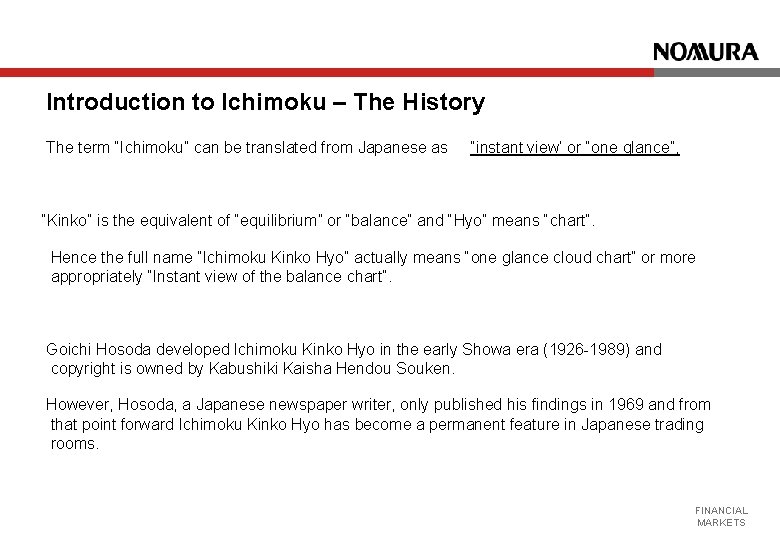 NOMURA

Introduction to Ichimoku – The History

The term "Ichimoku" can be translated from Japanese as "instant view' or "one glance",

"Kinko" is the equivalent of "equilibrium" or "balance" and "Hyo" means "chart".

Hence the full name "Ichimoku Kinko Hyo" actually means "one glance cloud chart" or more appropriately "Instant view of the balance chart".

Goichi Hosoda developed Ichimoku Kinko Hyo in the early Showa era (1926-1989) and copyright is owned by Kabushiki Kaisha Hendou Souken.

However, Hosoda, a Japanese newspaper writer, only published his findings in 1969 and from that point forward Ichimoku Kinko Hyo has become a permanent feature in Japanese trading rooms.

FINANCIAL MARKETS